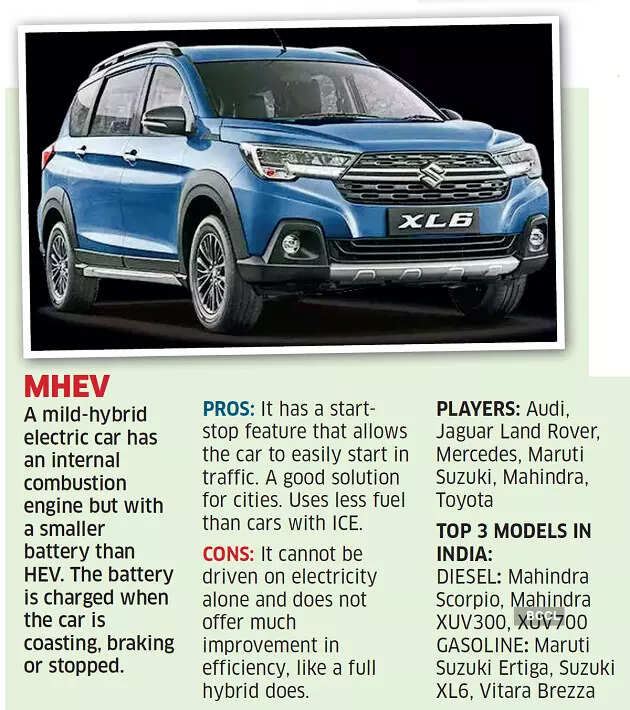 XL6

MHEV

A mild-hybrid electric car has an internal combustion engine but with a smaller battery than HEV. The battery is charged when the car is coasting, braking or stopped.

PROS: It has a start-stop feature that allows the car to easily start in traffic. A good solution for cities. Uses less fuel than cars with ICE.

CONS: It cannot be driven on electricity alone and does not offer much improvement in efficiency, like a full hybrid does.

PLAYERS: Audi, Jaguar Land Rover, Mercedes, Maruti Suzuki, Mahindra, Toyota

TOP 3 MODELS IN INDIA:
DIESEL: Mahindra Scorpio, Mahindra XUV300, XUV700
GASOLINE: Maruti Suzuki Ertiga, Suzuki XL6, Vitara Brezza

BCCL